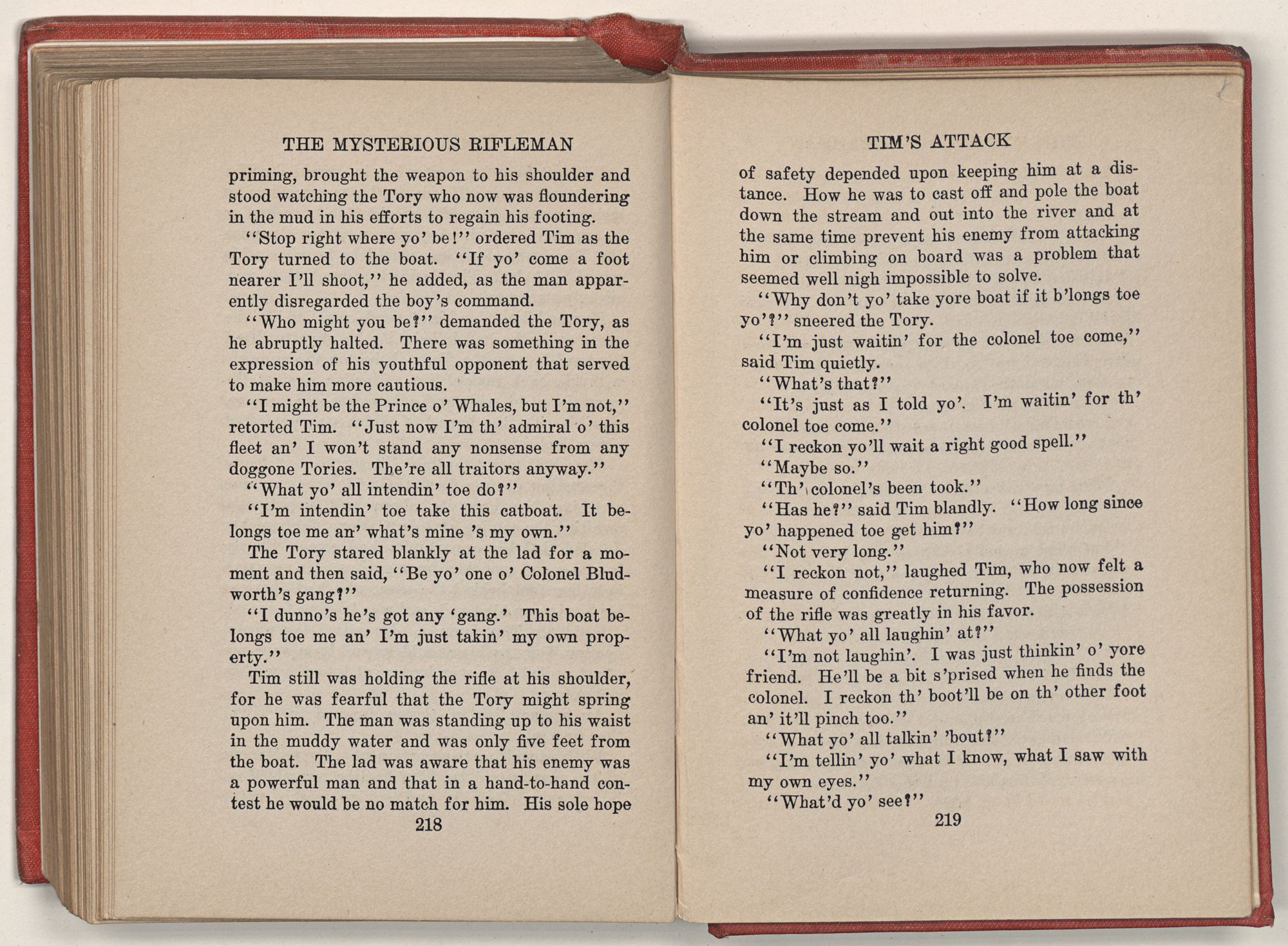 THE MYSTERIOUS RIFLEMAN

priming, brought the weapon to his shoulder and stood watching the Tory who now was floundering in the mud in his efforts to regain his footing.

"Stop right where yo' be!" ordered Tim as the Tory turned to the boat. "If yo' come a foot nearer I'll shoot," he added, as the man apparently disregarded the boy's command.

"Who might you be?" demanded the Tory, as he abruptly halted. There was something in the expression of his youthful opponent that served to make him more cautious.

"I might be the Prince o' Whales, but I'm not," retorted Tim. "Just now I'm th' admiral o' this fleet an' I won't stand any nonsense from any doggone Tories. The're all traitors anyway."

"What yo' all intendin' toe do?"

"I'm intendin' toe take this catboat. It belongs toe me an' what's mine 's my own."

The Tory stared blankly at the lad for a moment and then said, "Be yo' one o' Colonel Bludworth's gang?"

"I dunno's he's got any 'gang.' This boat belongs toe me an' I'm just takin' my own property."

Tim still was holding the rifle at his shoulder, for he was fearful that the Tory might spring upon him. The man was standing up to his waist in the muddy water and was only five feet from the boat. The lad was aware that his enemy was a powerful man and that in a hand-to-hand contest he would be no match for him. His sole hope

218

TIM'S ATTACK

of safety depended upon keeping him at a distance. How he was to cast off and pole the boat down the stream and out into the river and at the same time prevent his enemy from attacking him or climbing on board was a problem that seemed well nigh impossible to solve.

"Why don't yo' take yore boat if it b'longs toe yo'?" sneered the Tory.

"I'm just waitin' for the colonel toe come," said Tim quietly.

"What's that?"

"It's just as I told yo'. I'm waitin' for th' colonel toe come."

"I reckon yo'll wait a right good spell."

"Maybe so."

"Th' colonel's been took."

"Has he?" said Tim blandly. "How long since yo' happened toe get him?"

"Not very long."

"I reckon not," laughed Tim, who now felt a measure of confidence returning. The possession of the rifle was greatly in his favor.

"What yo' all laughin' at?"

"I'm not laughin'. I was just thinkin' o' yore friend. He'll be a bit s'prised when he finds the colonel. I reckon th' boot'll be on th' other foot an' it'll pinch too."

"What yo' all talkin' 'bout?"

"I'm tellin' yo' what I know, what I saw with my own eyes."

"What'd yo' see?"

219